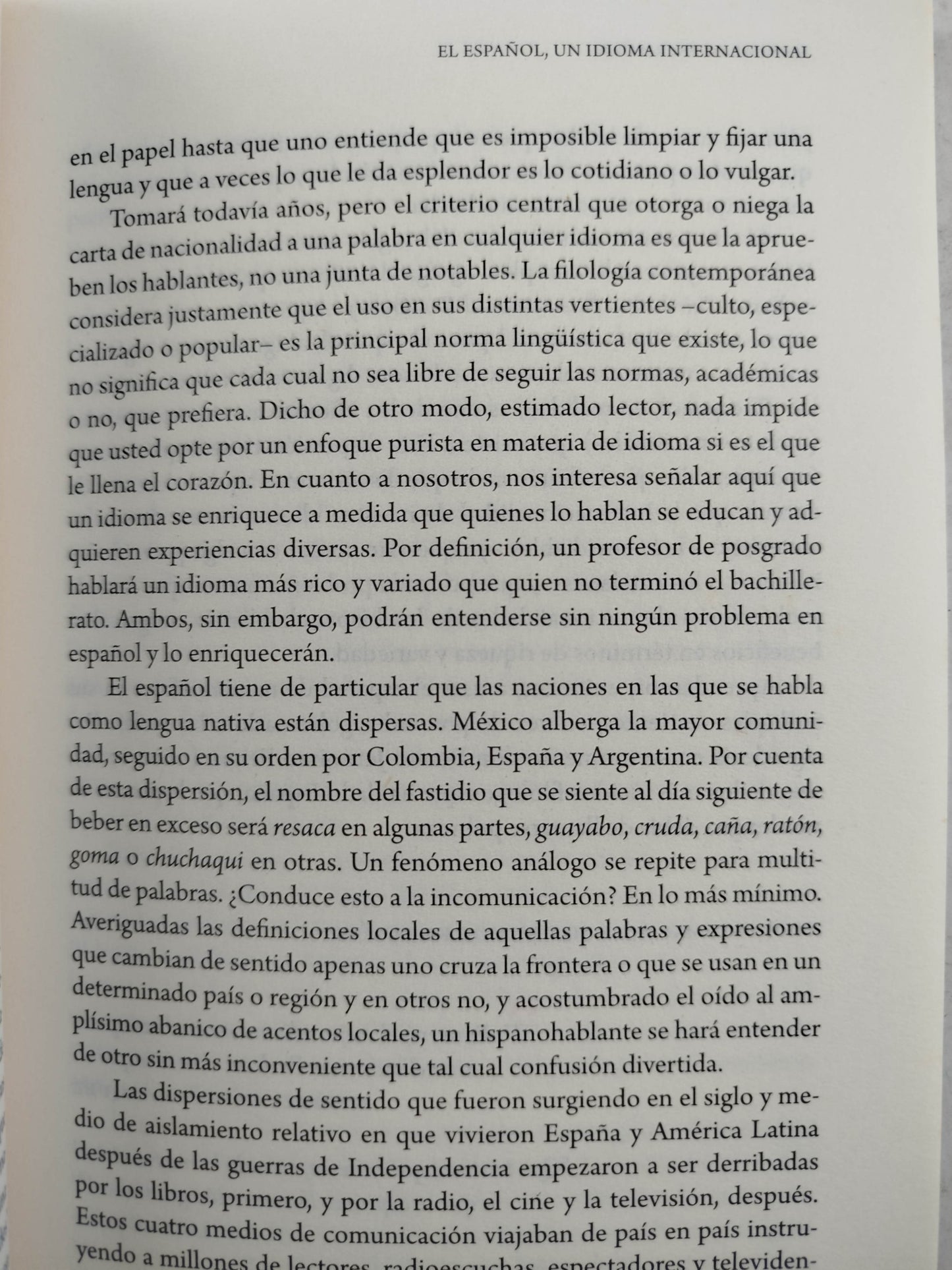 EL ESPAÑOL, UN IDIOMA INTERNACIONAL

en el papel hasta que uno entiende que es imposible limpiar y fijar una lengua y que a veces lo que le da esplendor es lo cotidiano o lo vulgar.

Tomará todavía años, pero el criterio central que otorga o niega la carta de nacionalidad a una palabra en cualquier idioma es que la aprueben los hablantes, no una junta de notables. La filología contemporánea considera justamente que el uso en sus distintas vertientes –culto, especializado o popular– es la principal norma lingüística que existe, lo que no significa que cada cual no sea libre de seguir las normas, académicas o no, que prefiera. Dicho de otro modo, estimado lector, nada impide que usted opte por un enfoque purista en materia de idioma si es el que le llena el corazón. En cuanto a nosotros, nos interesa señalar aquí que un idioma se enriquece a medida que quienes lo hablan se educan y adquieren experiencias diversas. Por definición, un profesor de posgrado hablará un idioma más rico y variado que quien no terminó el bachillerato. Ambos, sin embargo, podrán entenderse sin ningún problema en español y lo enriquecerán.

El español tiene de particular que las naciones en las que se habla como lengua nativa están dispersas. México alberga la mayor comunidad, seguido en su orden por Colombia, España y Argentina. Por cuenta de esta dispersión, el nombre del fastidio que se siente al día siguiente de beber en exceso será resaca en algunas partes, guayabo, cruda, caña, ratón, goma o chuchaqui en otras. Un fenómeno análogo se repite para multitud de palabras. ¿Conduce esto a la incomunicación? En lo más mínimo. Averiguadas las definiciones locales de aquellas palabras y expresiones que cambian de sentido apenas uno cruza la frontera o que se usan en un determinado país o región y en otros no, y acostumbrado el oído al amplísimo abanico de acentos locales, un hispanohablante se hará entender de otro sin más inconveniente que tal cual confusión divertida.

Las dispersiones de sentido que fueron surgiendo en el siglo y medio de aislamiento relativo en que vivieron España y América Latina después de las guerras de Independencia empezaron a ser derribadas por los libros, primero, y por la radio, el cine y la televisión, después. Estos cuatro medios de comunicación viajaban de país en país instruyendo a millones de lectores, radioescuchas, espectadores y televiden-